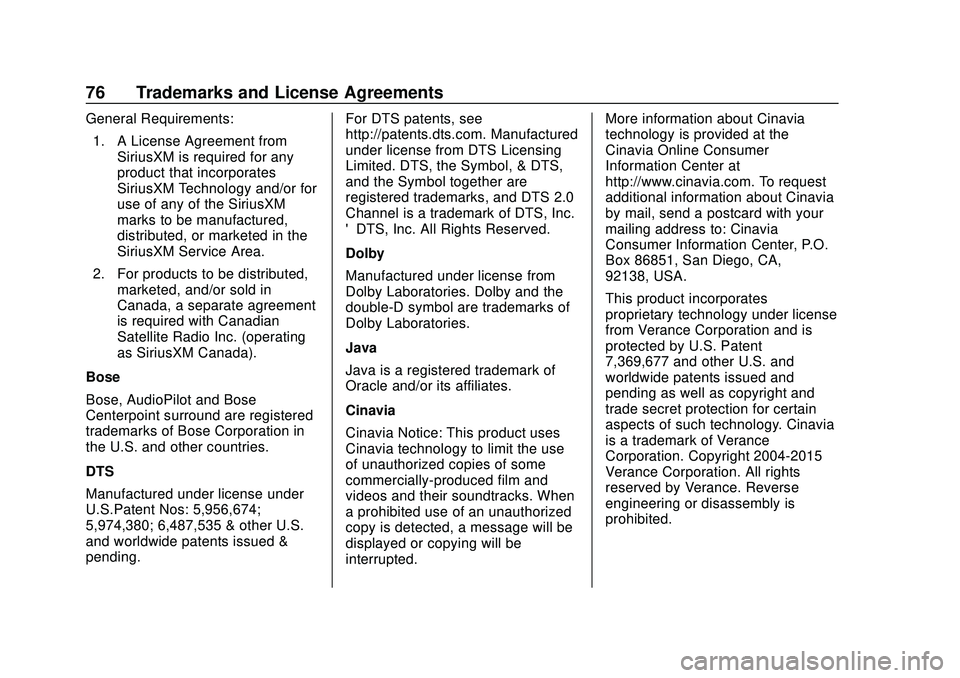 76 Trademarks and License Agreements

General Requirements:

1. A License Agreement from SiriusXM is required for any product that incorporates SiriusXM Technology and/or for use of any of the SiriusXM marks to be manufactured, distributed, or marketed in the SiriusXM Service Area.

2. For products to be distributed, marketed, and/or sold in Canada, a separate agreement is required with Canadian Satellite Radio Inc. (operating as SiriusXM Canada).

Bose

Bose, AudioPilot and Bose Centerpoint surround are registered trademarks of Bose Corporation in the U.S. and other countries.

DTS

Manufactured under license under U.S.Patent Nos: 5,956,674; 5,974,380; 6,487,535 & other U.S. and worldwide patents issued & pending.

For DTS patents, see http://patents.dts.com. Manufactured under license from DTS Licensing Limited. DTS, the Symbol, & DTS, and the Symbol together are registered trademarks, and DTS 2.0 Channel is a trademark of DTS, Inc. ' DTS, Inc. All Rights Reserved.

Dolby

Manufactured under license from Dolby Laboratories. Dolby and the double-D symbol are trademarks of Dolby Laboratories.

Java

Java is a registered trademark of Oracle and/or its affiliates.

Cinavia

Cinavia Notice: This product uses Cinavia technology to limit the use of unauthorized copies of some commercially-produced film and videos and their soundtracks. When a prohibited use of an unauthorized copy is detected, a message will be displayed or copying will be interrupted.

More information about Cinavia technology is provided at the Cinavia Online Consumer Information Center at http://www.cinavia.com. To request additional information about Cinavia by mail, send a postcard with your mailing address to: Cinavia Consumer Information Center, P.O. Box 86851, San Diego, CA, 92138, USA.

This product incorporates proprietary technology under license from Verance Corporation and is protected by U.S. Patent 7,369,677 and other U.S. and worldwide patents issued and pending as well as copyright and trade secret protection for certain aspects of such technology. Cinavia is a trademark of Verance Corporation. Copyright 2004-2015 Verance Corporation. All rights reserved by Verance. Reverse engineering or disassembly is prohibited.

carmanualsonline.info